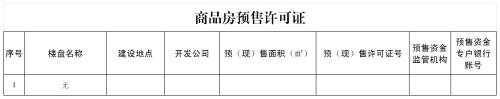 商品房预售许可证

| 序号 | 楼盘名称 | 建设地点 | 开发公司 | 预（现）售面积（㎡） | 预（现）售许可证号 | 预售资金监管机构 | 预售资金专户银行账号 |
|---|---|---|---|---|---|---|---|
| 1 | 无 | | | | | | |